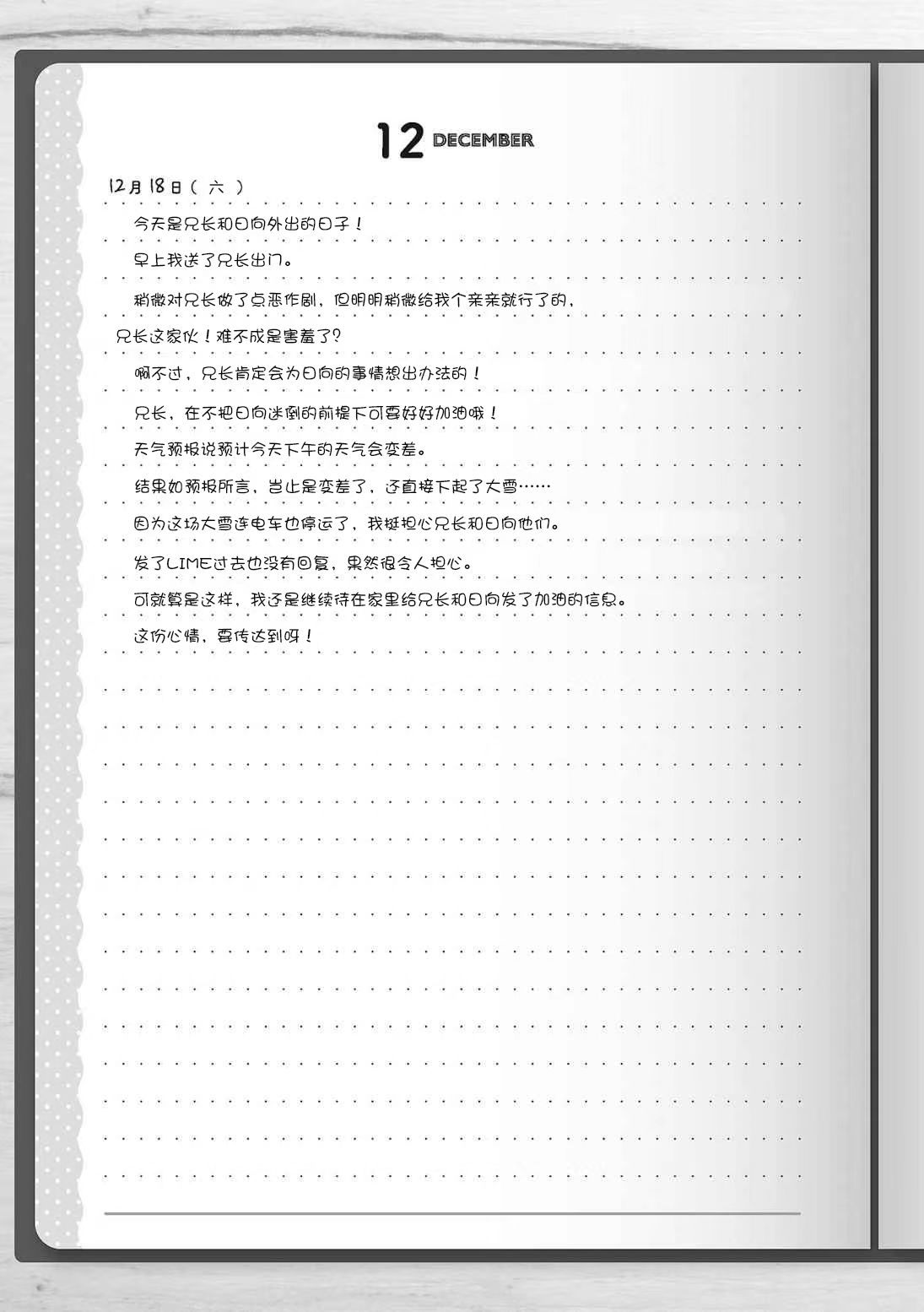 12 DECEMBER

12月18日（六）

今天是兄长和日向外出的日子！

早上我送了兄长出门。

稍微对兄长做了点恶作剧，但明明稍微给我个亲亲就行了的，兄长这家伙！难不成是害羞了？

啊不过，兄长肯定会为日向的事情想出办法的！

兄长，在不把日向迷倒的前提下可要好好加油哦！

天气预报说预计今天下午的天气会变差。

结果如预报所言，岂止是变差了，还直接下起了大雪……

因为这场大雪连电车也停运了，我挺担心兄长和日向他们。

发了LIME过去也没有回复，果然很令人担心。

可就算是这样，我还是继续待在家里给兄长和日向发了加油的信息。

这份心情，要传达到呀！